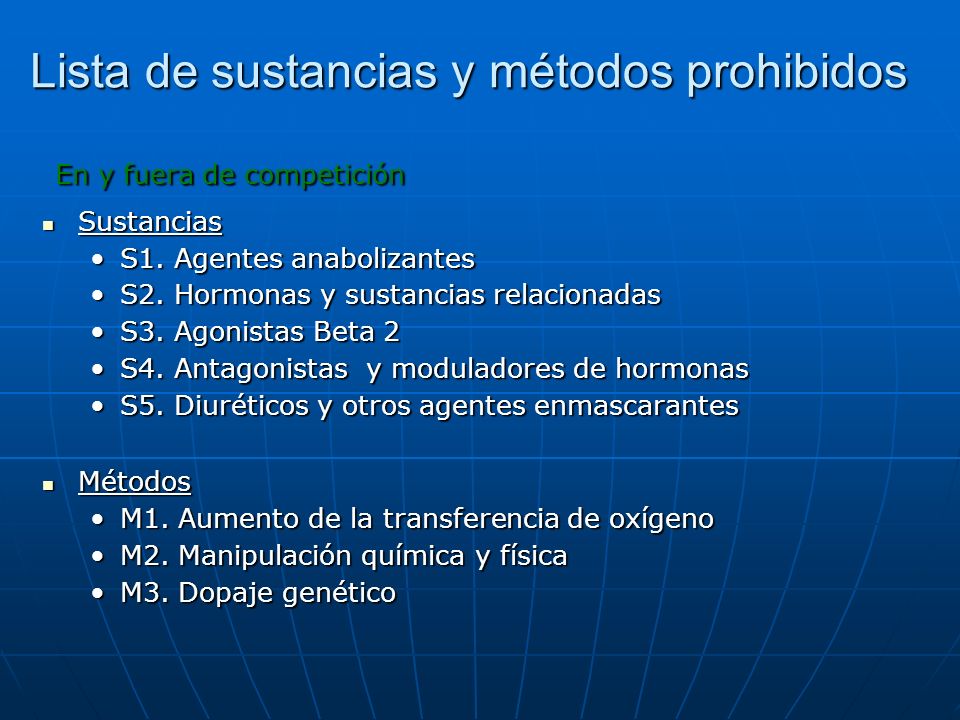 Lista de sustancias y métodos prohibidos

En y fuera de competición

- Sustancias
  - S1. Agentes anabolizantes
  - S2. Hormonas y sustancias relacionadas
  - S3. Agonistas Beta 2
  - S4. Antagonistas y moduladores de hormonas
  - S5. Diuréticos y otros agentes enmascarantes

- Métodos
  - M1. Aumento de la transferencia de oxígeno
  - M2. Manipulación química y física
  - M3. Dopaje genético